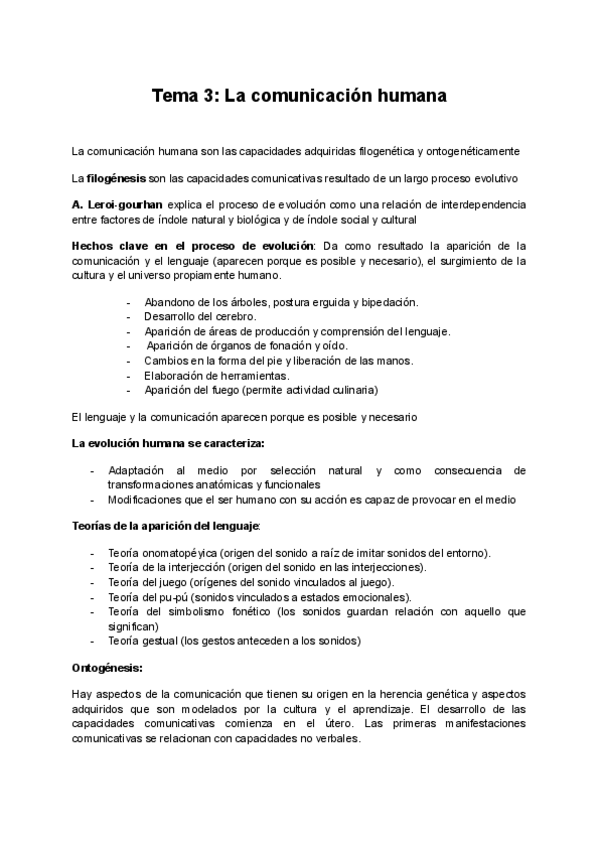 Tema 3: La comunicación humana

La comunicación humana son las capacidades adquiridas filogenética y ontogenéticamente

La filogénesis son las capacidades comunicativas resultado de un largo proceso evolutivo

A. Leroi-gourhan explica el proceso de evolución como una relación de interdependencia entre factores de índole natural y biológica y de índole social y cultural

Hechos clave en el proceso de evolución: Da como resultado la aparición de la comunicación y el lenguaje (aparecen porque es posible y necesario), el surgimiento de la cultura y el universo propiamente humano.

- Abandono de los árboles, postura erguida y bipedación.
- Desarrollo del cerebro.
- Aparición de áreas de producción y comprensión del lenguaje.
- Aparición de órganos de fonación y oído.
- Cambios en la forma del pie y liberación de las manos.
- Elaboración de herramientas.
- Aparición del fuego (permite actividad culinaria)

El lenguaje y la comunicación aparecen porque es posible y necesario

La evolución humana se caracteriza:

- Adaptación al medio por selección natural y como consecuencia de transformaciones anatómicas y funcionales
- Modificaciones que el ser humano con su acción es capaz de provocar en el medio

Teorías de la aparición del lenguaje:

- Teoría onomatopéyica (origen del sonido a raíz de imitar sonidos del entorno).
- Teoría de la interjección (origen del sonido en las interjecciones).
- Teoría del juego (orígenes del sonido vinculados al juego).
- Teoría del pu-pú (sonidos vinculados a estados emocionales).
- Teoría del simbolismo fonético (los sonidos guardan relación con aquello que significan)
- Teoría gestual (los gestos anteceden a los sonidos)

Ontogénesis:

Hay aspectos de la comunicación que tienen su origen en la herencia genética y aspectos adquiridos que son modelados por la cultura y el aprendizaje. El desarrollo de las capacidades comunicativas comienza en el útero. Las primeras manifestaciones comunicativas se relacionan con capacidades no verbales.